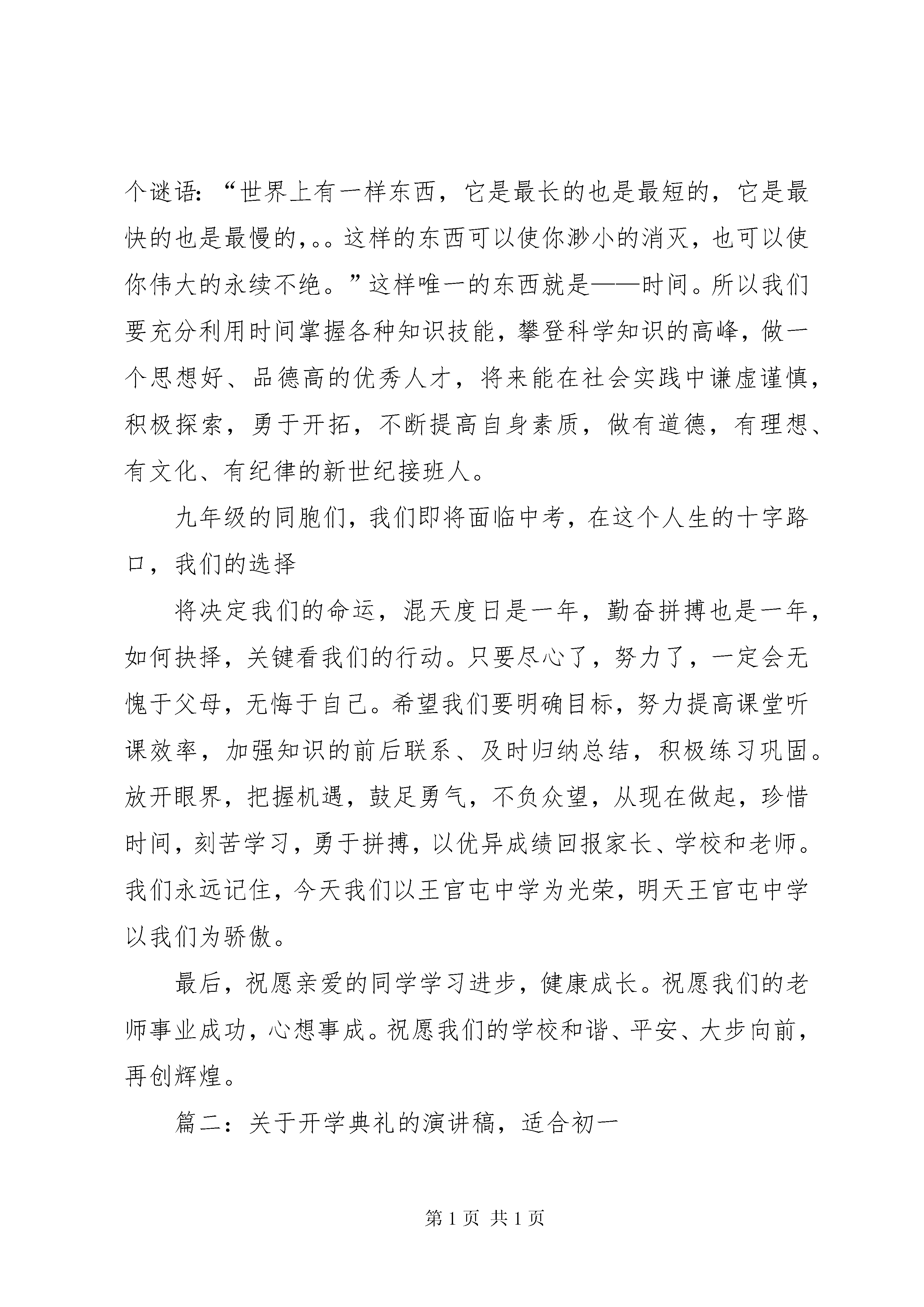 个谜语：“世界上有一样东西，它是最长的也是最短的，它是最快的也是最慢的，。。这样的东西可以使你渺小的消灭，也可以使你伟大的永续不绝。”这样唯一的东西就是——时间。所以我们要充分利用时间掌握各种知识技能，攀登科学知识的高峰，做一个思想好、品德高的优秀人才，将来能在社会实践中谦虚谨慎，积极探索，勇于开拓，不断提高自身素质，做有道德，有理想、有文化、有纪律的新世纪接班人。

九年级的同胞们，我们即将面临中考，在这个人生的十字路口，我们的选择

将决定我们的命运，混天度日是一年，勤奋拼搏也是一年，如何抉择，关键看我们的行动。只要尽心了，努力了，一定会无愧于父母，无悔于自己。希望我们要明确目标，努力提高课堂听课效率，加强知识的前后联系、及时归纳总结，积极练习巩固。放开眼界，把握机遇，鼓足勇气，不负众望，从现在做起，珍惜时间，刻苦学习，勇于拼搏，以优异成绩回报家长、学校和老师。我们永远记住，今天我们以王官屯中学为光荣，明天王官屯中学以我们为骄傲。

最后，祝愿亲爱的同学学习进步，健康成长。祝愿我们的老师事业成功，心想事成。祝愿我们的学校和谐、平安、大步向前，再创辉煌。

篇二：关于开学典礼的演讲稿，适合初一

第 1 页 共 1 页